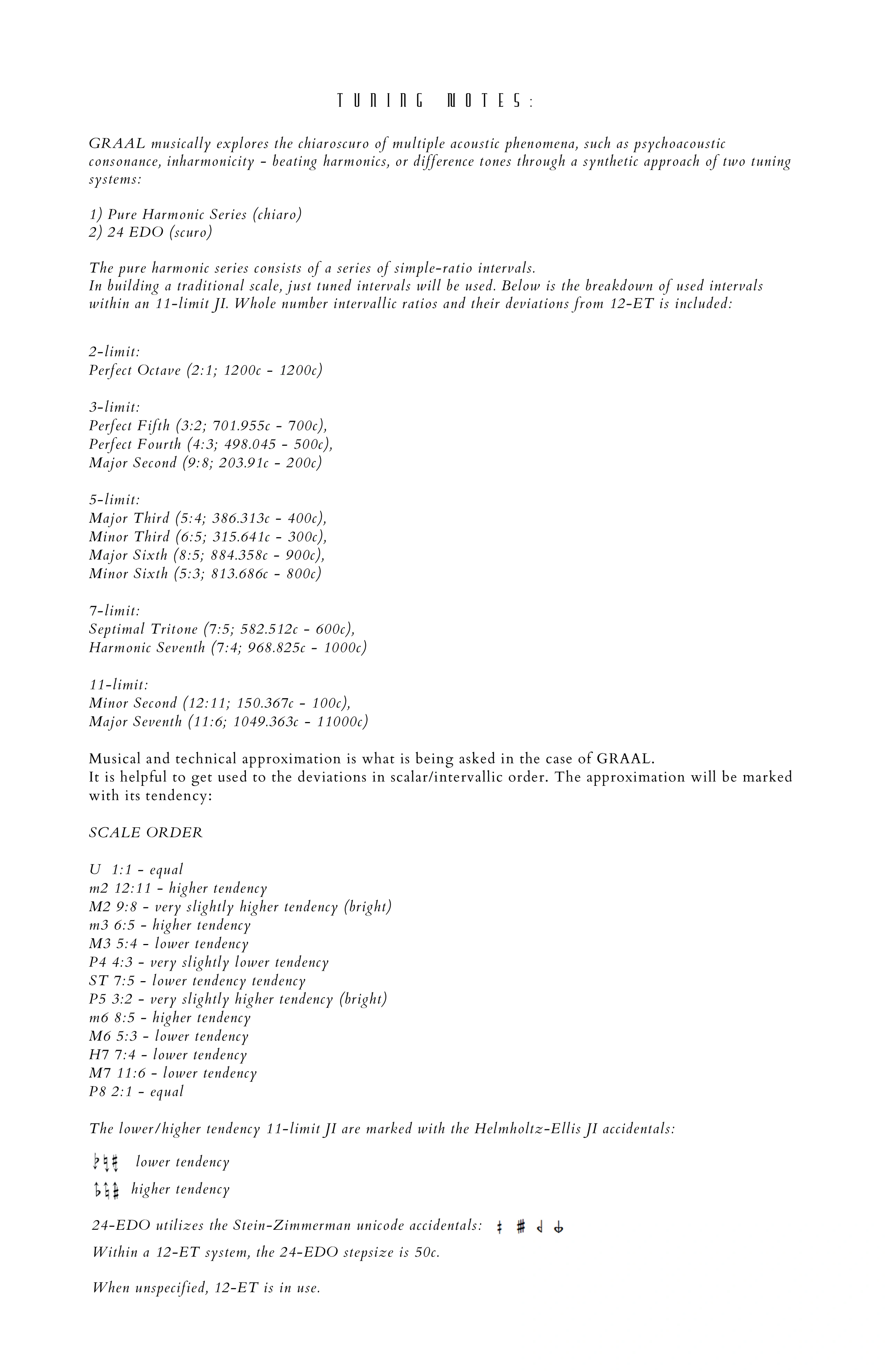 TUNING NOTES:

GRAAL musically explores the chiaroscuro of multiple acoustic phenomena, such as psychoacoustic consonance, inharmonicity - beating harmonics, or difference tones through a synthetic approach of two tuning systems:

1) Pure Harmonic Series (chiaro)
2) 24 EDO (scuro)

The pure harmonic series consists of a series of simple-ratio intervals.
In building a traditional scale, just tuned intervals will be used. Below is the breakdown of used intervals within an 11-limit JI. Whole number intervallic ratios and their deviations from 12-ET is included:

2-limit:
Perfect Octave (2:1; 1200c - 1200c)

3-limit:
Perfect Fifth (3:2; 701.955c - 700c),
Perfect Fourth (4:3; 498.045 - 500c),
Major Second (9:8; 203.91c - 200c)

5-limit:
Major Third (5:4; 386.313c - 400c),
Minor Third (6:5; 315.641c - 300c),
Major Sixth (8:5; 884.358c - 900c),
Minor Sixth (5:3; 813.686c - 800c)

7-limit:
Septimal Tritone (7:5; 582.512c - 600c),
Harmonic Seventh (7:4; 968.825c - 1000c)

11-limit:
Minor Second (12:11; 150.367c - 100c),
Major Seventh (11:6; 1049.363c - 11000c)

Musical and technical approximation is what is being asked in the case of GRAAL.
It is helpful to get used to the deviations in scalar/intervallic order. The approximation will be marked with its tendency:

SCALE ORDER

U 1:1 - equal
m2 12:11 - higher tendency
M2 9:8 - very slightly higher tendency (bright)
m3 6:5 - higher tendency
M3 5:4 - lower tendency
P4 4:3 - very slightly lower tendency
ST 7:5 - lower tendency tendency
P5 3:2 - very slightly higher tendency (bright)
m6 8:5 - higher tendency
M6 5:3 - lower tendency
H7 7:4 - lower tendency
M7 11:6 - lower tendency
P8 2:1 - equal

The lower/higher tendency 11-limit JI are marked with the Helmholtz-Ellis JI accidentals:

lower tendency

higher tendency

24-EDO utilizes the Stein-Zimmerman unicode accidentals:

Within a 12-ET system, the 24-EDO stepsize is 50c.

When unspecified, 12-ET is in use.